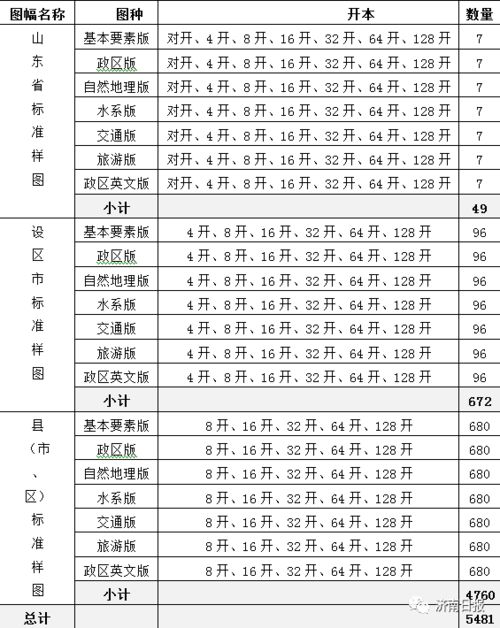 | 图幅名称 | 图种 | 开本 | 数量 |
|---|---|---|---|
| 山东省标准样图 | 基本要素版 | 对开、4开、8开、16开、32开、64开、128开 | 7 |
| | 政区版 | 对开、4开、8开、16开、32开、64开、128开 | 7 |
| | 自然地理版 | 对开、4开、8开、16开、32开、64开、128开 | 7 |
| | 水系版 | 对开、4开、8开、16开、32开、64开、128开 | 7 |
| | 交通版 | 对开、4开、8开、16开、32开、64开、128开 | 7 |
| | 旅游版 | 对开、4开、8开、16开、32开、64开、128开 | 7 |
| | 政区英文版 | 对开、4开、8开、16开、32开、64开、128开 | 7 |
| | 小计 | | 49 |
| 设区市标准样图 | 基本要素版 | 4开、8开、16开、32开、64开、128开 | 96 |
| | 政区版 | 4开、8开、16开、32开、64开、128开 | 96 |
| | 自然地理版 | 4开、8开、16开、32开、64开、128开 | 96 |
| | 水系版 | 4开、8开、16开、32开、64开、128开 | 96 |
| | 交通版 | 4开、8开、16开、32开、64开、128开 | 96 |
| | 旅游版 | 4开、8开、16开、32开、64开、128开 | 96 |
| | 政区英文版 | 4开、8开、16开、32开、64开、128开 | 96 |
| | 小计 | | 672 |
| 县（市、区）标准样图 | 基本要素版 | 8开、16开、32开、64开、128开 | 680 |
| | 政区版 | 8开、16开、32开、64开、128开 | 680 |
| | 自然地理版 | 8开、16开、32开、64开、128开 | 680 |
| | 水系版 | 8开、16开、32开、64开、128开 | 680 |
| | 交通版 | 8开、16开、32开、64开、128开 | 680 |
| | 旅游版 | 8开、16开、32开、64开、128开 | 680 |
| | 政区英文版 | 8开、16开、32开、64开、128开 | 680 |
| | 小计 | | 4760 |
| 总计 | | | 5481 |

济南日报